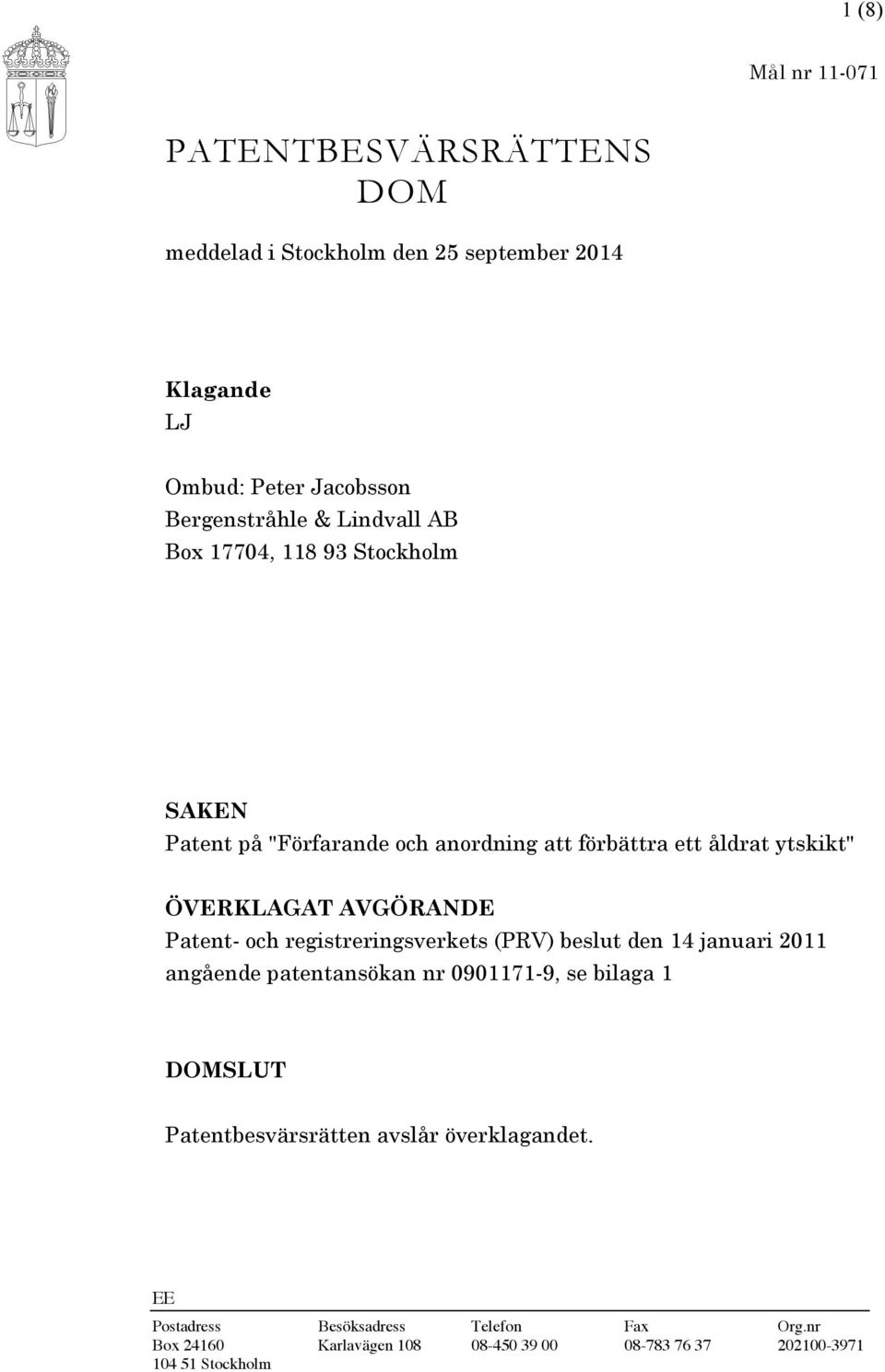 1 (8)

Mål nr 11-071

PATENTBESVÄRSRÄTTENS DOM

meddelad i Stockholm den 25 september 2014

Klagande
LJ

Ombud: Peter Jacobsson
Bergenstråhle & Lindvall AB
Box 17704, 118 93 Stockholm

SAKEN
Patent på "Förfarande och anordning att förbättra ett åldrat ytskikt"

ÖVERKLAGAT AVGÖRANDE
Patent- och registreringsverkets (PRV) beslut den 14 januari 2011 angående patentansökan nr 0901171-9, se bilaga 1

DOMSLUT

Patentbesvärsrätten avslår överklagandet.

EE

| Postadress | Besöksadress | Telefon | Fax | Org.nr |
|---|---|---|---|---|
| Box 24160 | Karlavägen 108 | 08-450 39 00 | 08-783 76 37 | 202100-3971 |
| 104 51 Stockholm | | | | |